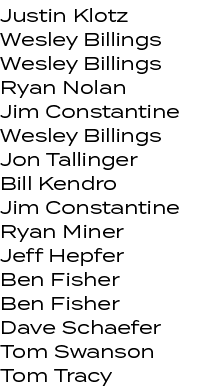 Justin Klotz
Wesley Billings
Wesley Billings
Ryan Nolan
Jim Constantine
Wesley Billings
Jon Tallinger
Bill Kendro
Jim Constantine
Ryan Miner
Jeff Hepfer
Ben Fisher
Ben Fisher
Dave Schaefer
Tom Swanson
Tom Tracy